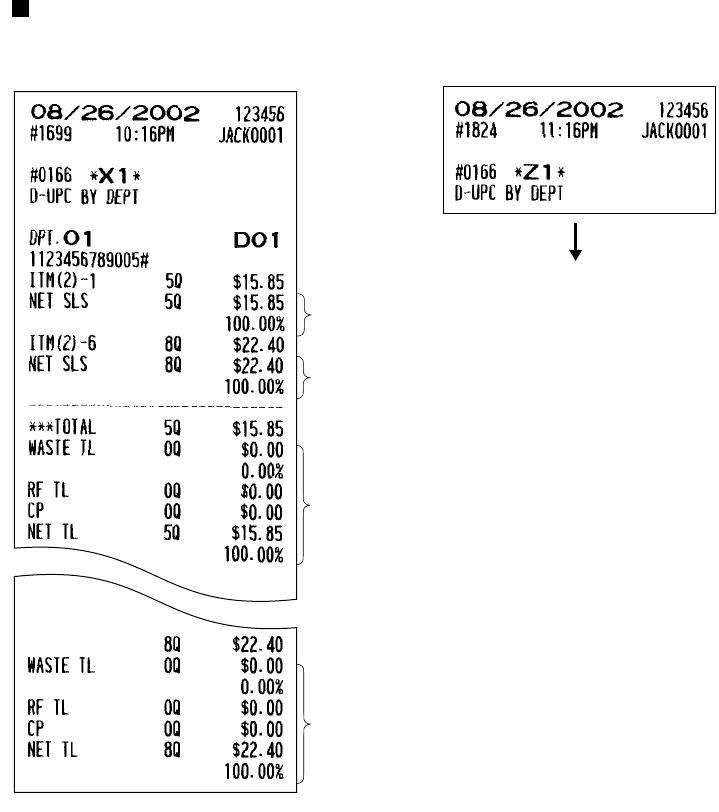 08/26/2002 123456
#1699 10:16PM JACK0001

#0166 *X1*
D-UPC BY DEPT

DPT.01 D01
1123456789005#
ITM(2)-1 5Q $15.85
NET SLS 5Q $15.85
100.00%
ITM(2)-6 8Q $22.40
NET SLS 8Q $22.40
100.00%

***TOTAL 5Q $15.85
WASTE TL 0Q $0.00
0.00%
RF TL 0Q $0.00
CP 0Q $0.00
NET TL 5Q $15.85
100.00%

8Q $22.40
WASTE TL 0Q $0.00
0.00%
RF TL 0Q $0.00
CP 0Q $0.00
NET TL 8Q $22.40
100.00%

08/26/2002 123456
#1824 11:16PM JACK0001

#0166 *Z1*
D-UPC BY DEPT